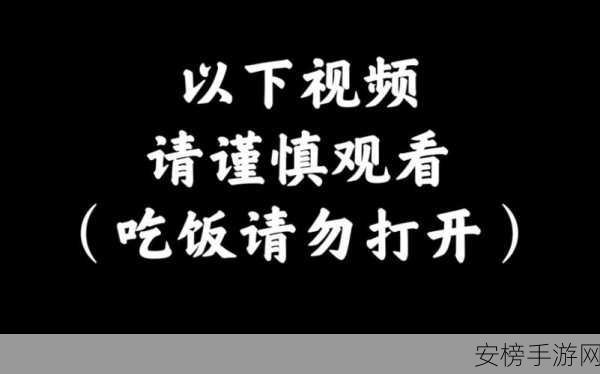 以下视频
请谨慎观看
（吃饭请勿打开）

安榜手游网